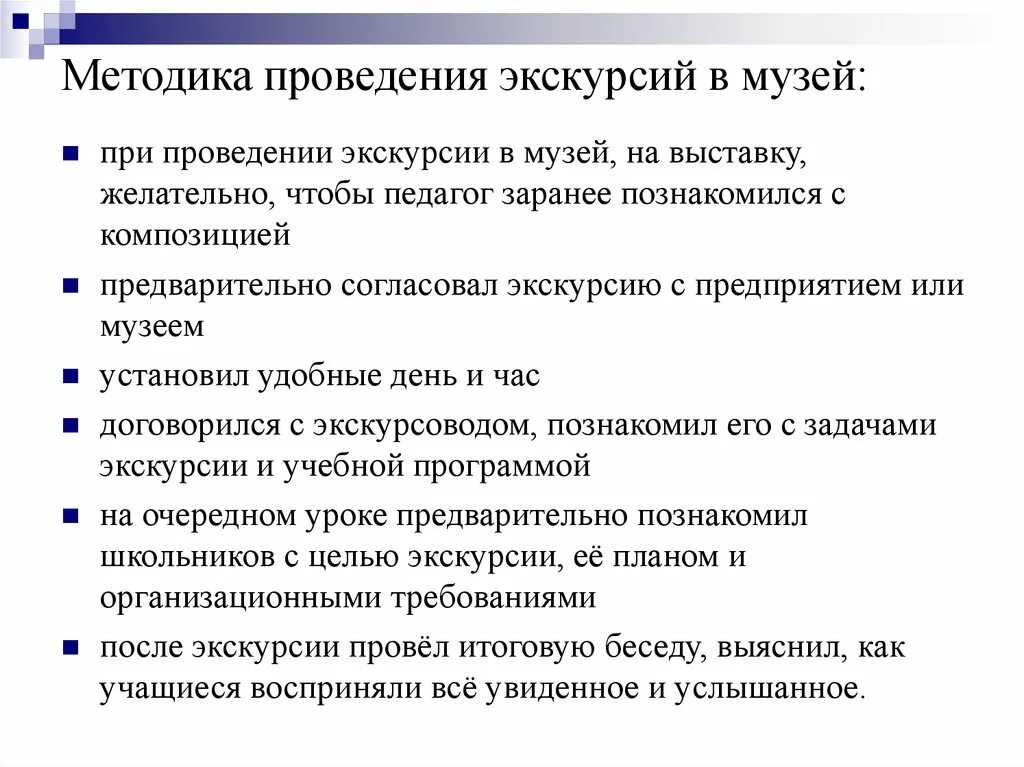 Методика проведения экскурсий в музей:

при проведении экскурсии в музей, на выставку, желательно, чтобы педагог заранее познакомился с композицией

предварительно согласовал экскурсию с предприятием или музеем

установил удобные день и час

договорился с экскурсоводом, познакомил его с задачами экскурсии и учебной программой

на очередном уроке предварительно познакомил школьников с целью экскурсии, её планом и организационными требованиями

после экскурсии провёл итоговую беседу, выяснил, как учащиеся восприняли всё увиденное и услышанное.